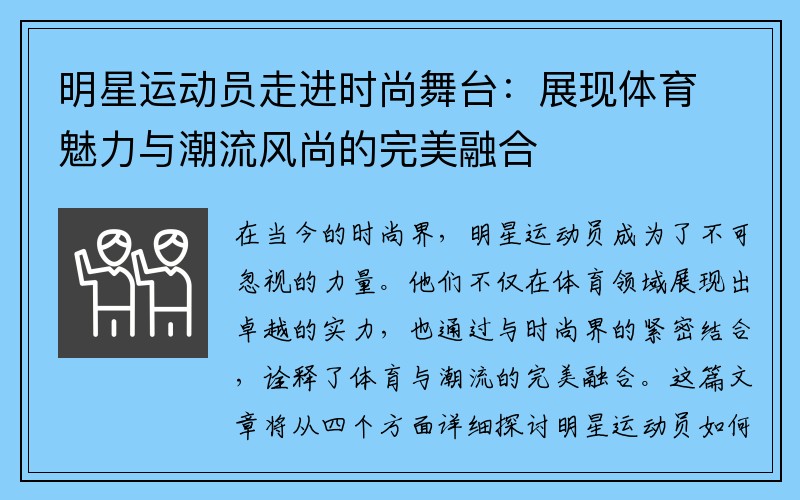 明星运动员走进时尚舞台：展现体育魅力与潮流风尚的完美融合

在当今的时尚界，明星运动员成为了不可忽视的力量。他们不仅在体育领域展现出卓越的实力，也通过与时尚界的紧密结合，诠释了体育与潮流的完美融合。这篇文章将从四个方面详细探讨明星运动员如何